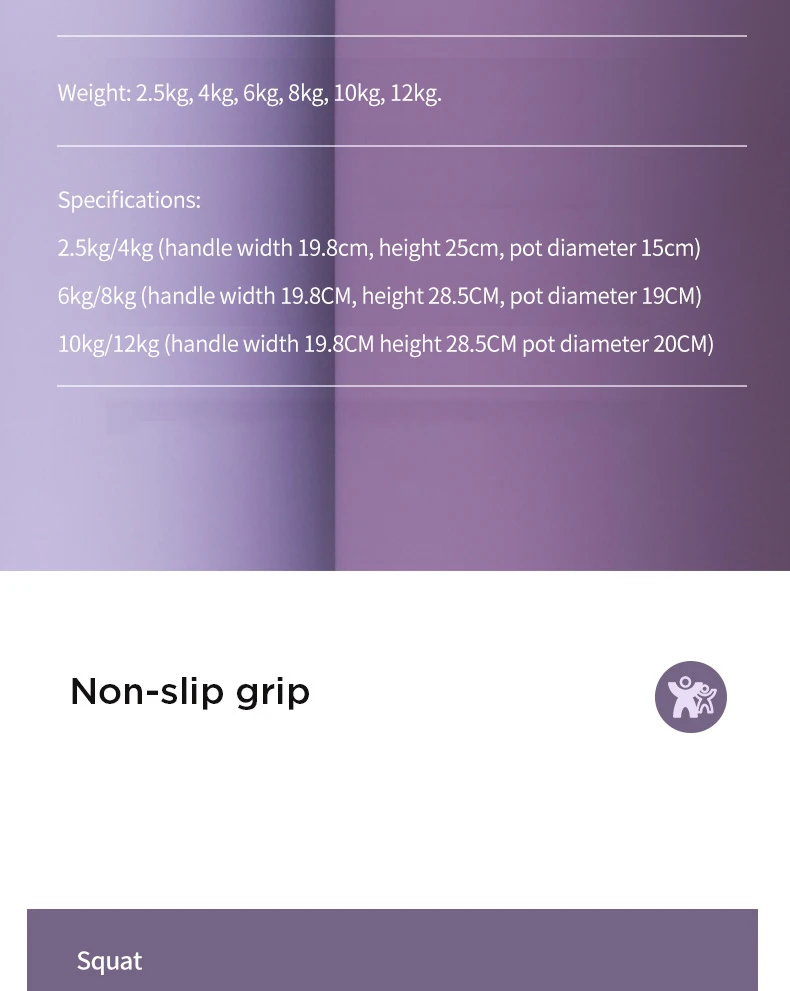 Weight: 2.5kg, 4kg, 6kg, 8kg, 10kg, 12kg.

Specifications:
2.5kg/4kg (handle width 19.8cm, height 25cm, pot diameter 15cm)
6kg/8kg (handle width 19.8CM, height 28.5CM, pot diameter 19CM)
10kg/12kg (handle width 19.8CM height 28.5CM pot diameter 20CM)

Non-slip grip

Squat